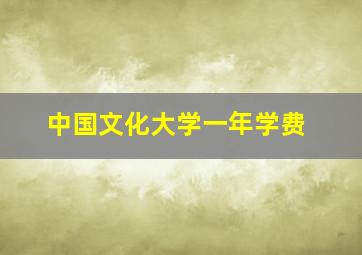 中国文化大学一年学费